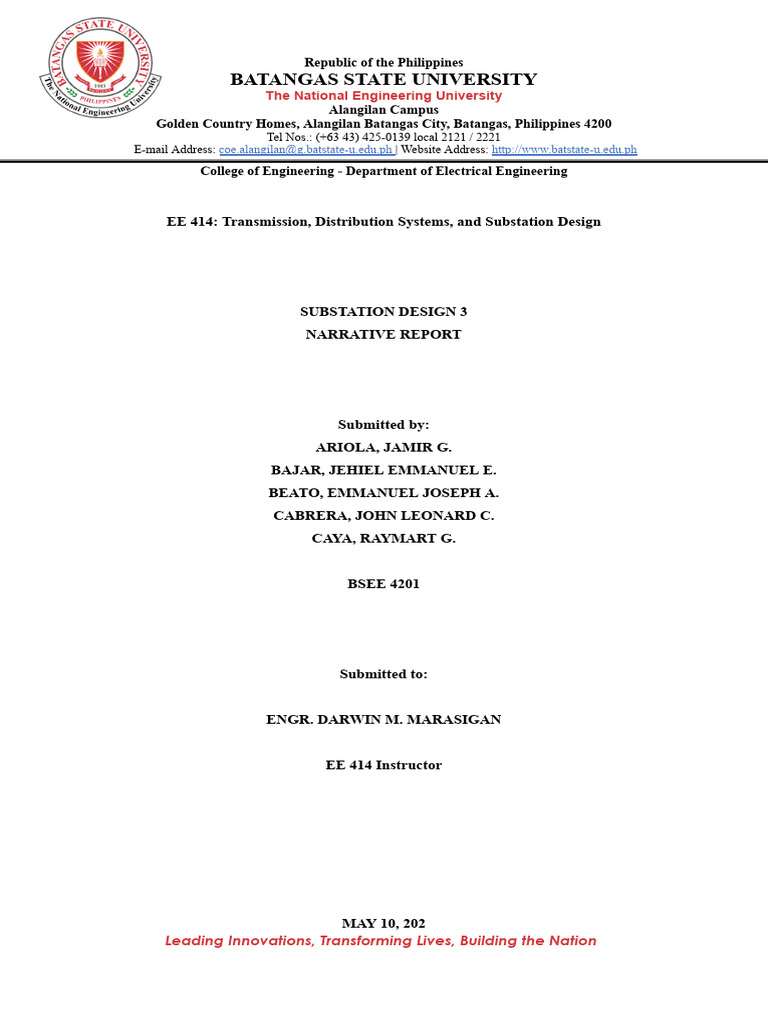 BATANGAS STATE UNIVERSITY
1903
PHILIPPINES
The National Engineering University

Republic of the Philippines
BATANGAS STATE UNIVERSITY
The National Engineering University
Alangilan Campus
Golden Country Homes, Alangilan Batangas City, Batangas, Philippines 4200
Tel Nos.: (+63 43) 425-0139 local 2121 / 2221
E-mail Address: coe.alangilan@g.batstate-u.edu.ph | Website Address: http://www.batstate-u.edu.ph

College of Engineering - Department of Electrical Engineering

EE 414: Transmission, Distribution Systems, and Substation Design

SUBSTATION DESIGN 3
NARRATIVE REPORT

Submitted by:
ARIOLA, JAMIR G.
BAJAR, JEHIEL EMMANUEL E.
BEATO, EMMANUEL JOSEPH A.
CABRERA, JOHN LEONARD C.
CAYA, RAYMART G.

BSEE 4201

Submitted to:

ENGR. DARWIN M. MARASIGAN

EE 414 Instructor

MAY 10, 202
Leading Innovations, Transforming Lives, Building the Nation